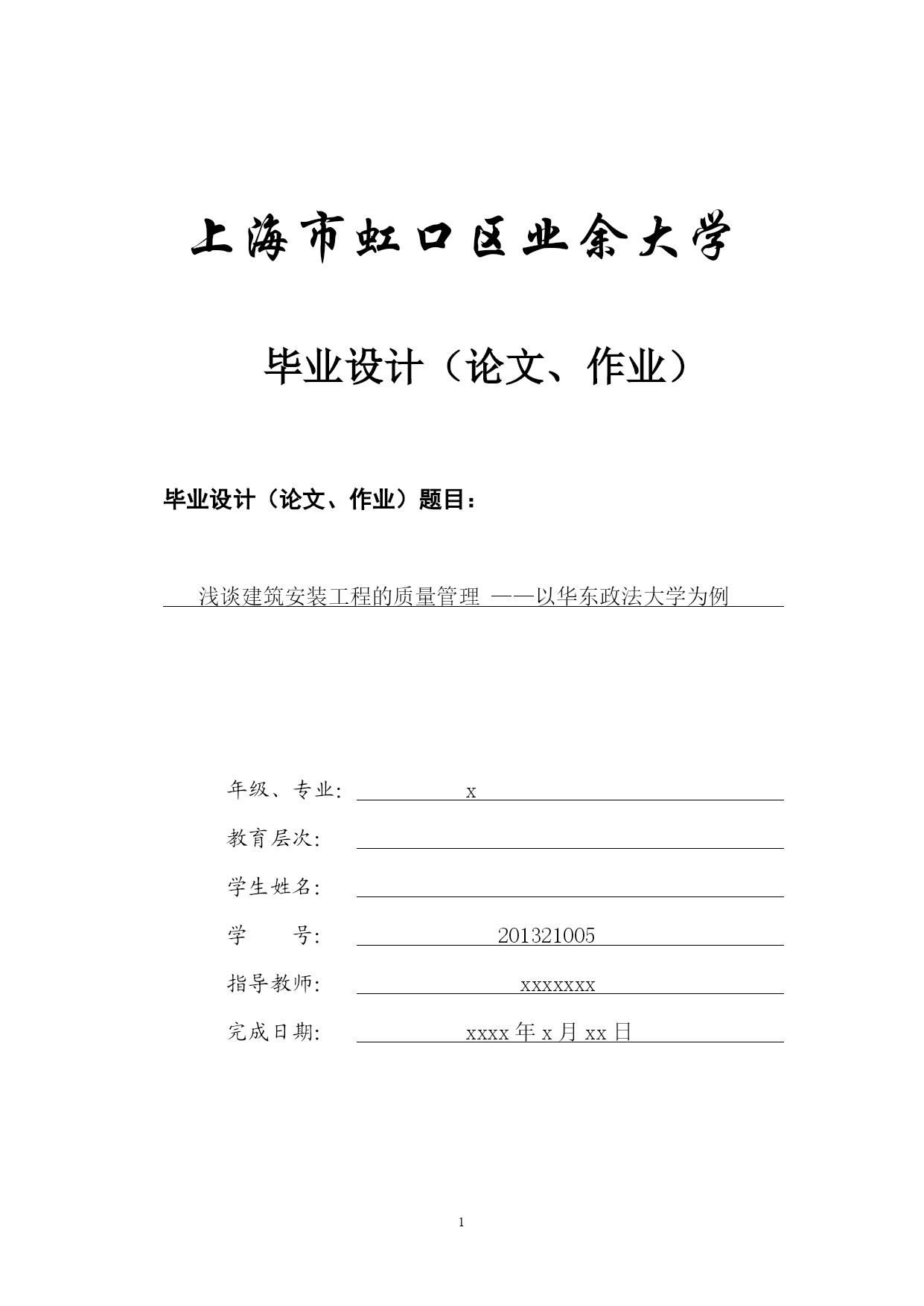 上海市虹口区业余大学

毕业设计（论文、作业）

毕业设计（论文、作业）题目：

浅谈建筑安装工程的质量管理 ——以华东政法大学为例

年级、专业: x

教育层次:

学生姓名:

学　　号: 201321005

指导教师: xxxxxxx

完成日期: xxxx 年 x 月 xx 日

1